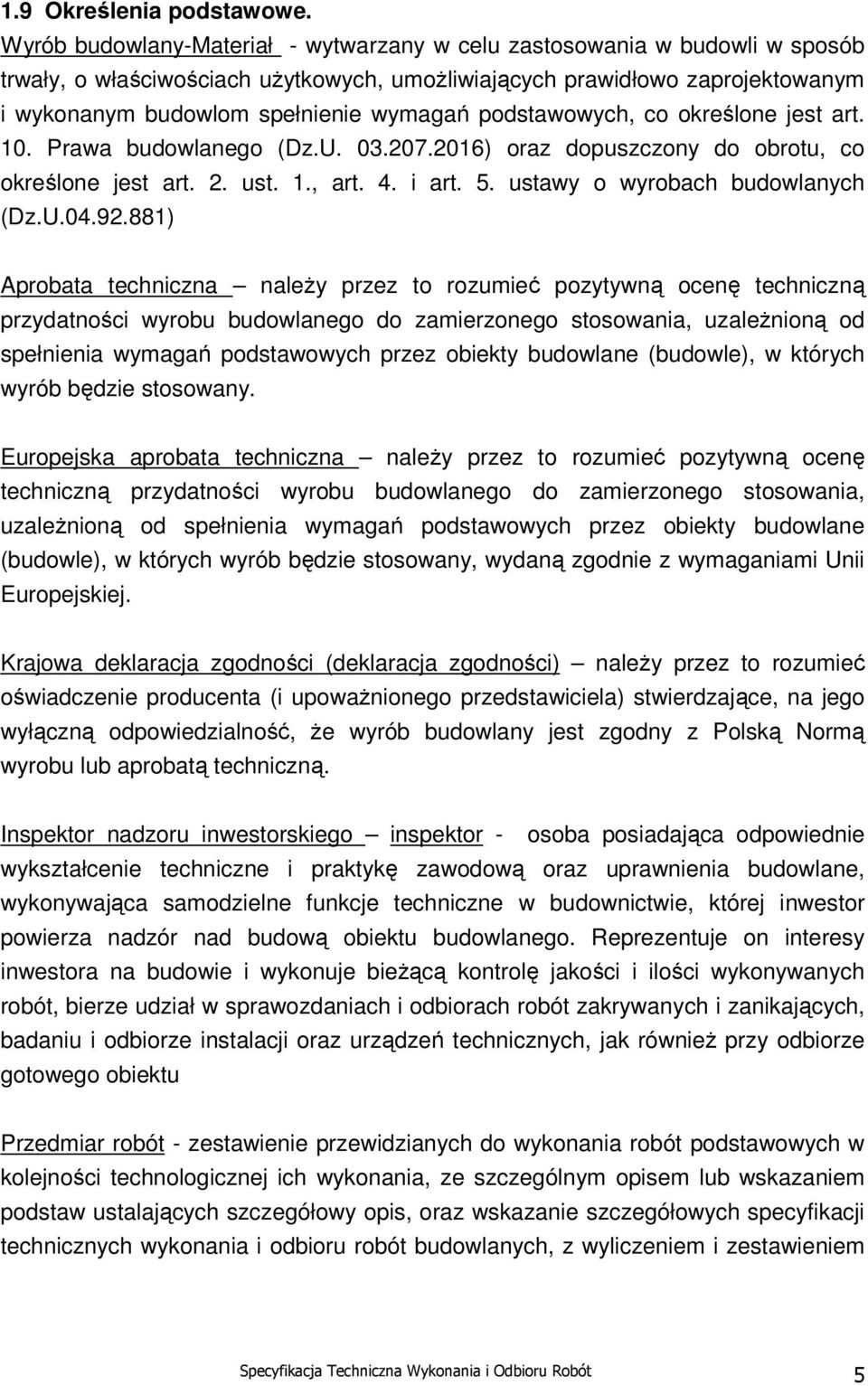 1.9 Określenia podstawowe.

Wyrób budowlany-Materiał - wytwarzany w celu zastosowania w budowli w sposób trwały, o właściwościach użytkowych, umożliwiających prawidłowo zaprojektowanym i wykonanym budowlom spełnienie wymagań podstawowych, co określone jest art. 10. Prawa budowlanego (Dz.U. 03.207.2016) oraz dopuszczony do obrotu, co określone jest art. 2. ust. 1., art. 4. i art. 5. ustawy o wyrobach budowlanych (Dz.U.04.92.881)

Aprobata techniczna – należy przez to rozumieć pozytywną ocenę techniczną przydatności wyrobu budowlanego do zamierzonego stosowania, uzależnioną od spełnienia wymagań podstawowych przez obiekty budowlane (budowle), w których wyrób będzie stosowany.

Europejska aprobata techniczna – należy przez to rozumieć pozytywną ocenę techniczną przydatności wyrobu budowlanego do zamierzonego stosowania, uzależnioną od spełnienia wymagań podstawowych przez obiekty budowlane (budowle), w których wyrób będzie stosowany, wydaną zgodnie z wymaganiami Unii Europejskiej.

Krajowa deklaracja zgodności (deklaracja zgodności) – należy przez to rozumieć oświadczenie producenta (i upoważnionego przedstawiciela) stwierdzające, na jego wyłączną odpowiedzialność, że wyrób budowlany jest zgodny z Polską Normą wyrobu lub aprobatą techniczną.

Inspektor nadzoru inwestorskiego – inspektor - osoba posiadająca odpowiednie wykształcenie techniczne i praktykę zawodową oraz uprawnienia budowlane, wykonywająca samodzielne funkcje techniczne w budownictwie, której inwestor powierza nadzór nad budową obiektu budowlanego. Reprezentuje on interesy inwestora na budowie i wykonuje bieżącą kontrolę jakości i ilości wykonywanych robót, bierze udział w sprawozdaniach i odbiorach robót zakrywanych i zanikających, badaniu i odbiorze instalacji oraz urządzeń technicznych, jak również przy odbiorze gotowego obiektu

Przedmiar robót - zestawienie przewidzianych do wykonania robót podstawowych w kolejności technologicznej ich wykonania, ze szczególnym opisem lub wskazaniem podstaw ustalających szczegółowy opis, oraz wskazanie szczegółowych specyfikacji technicznych wykonania i odbioru robót budowlanych, z wyliczeniem i zestawieniem

Specyfikacja Techniczna Wykonania i Odbioru Robót 5